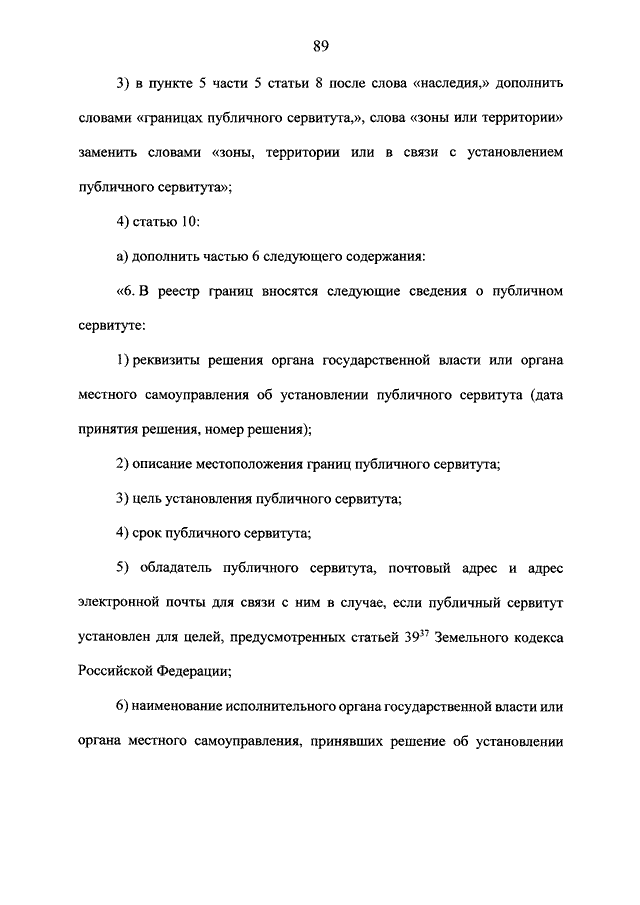 89

3) в пункте 5 части 5 статьи 8 после слова «наследия,» дополнить словами «границах публичного сервитута,», слова «зоны или территории» заменить словами «зоны, территории или в связи с установлением публичного сервитута»;

4) статью 10:

а) дополнить частью 6 следующего содержания:

«6. В реестр границ вносятся следующие сведения о публичном сервитуте:

1) реквизиты решения органа государственной власти или органа местного самоуправления об установлении публичного сервитута (дата принятия решения, номер решения);

2) описание местоположения границ публичного сервитута;

3) цель установления публичного сервитута;

4) срок публичного сервитута;

5) обладатель публичного сервитута, почтовый адрес и адрес электронной почты для связи с ним в случае, если публичный сервитут установлен для целей, предусмотренных статьей $39^{37}$ Земельного кодекса Российской Федерации;

6) наименование исполнительного органа государственной власти или органа местного самоуправления, принявших решение об установлении